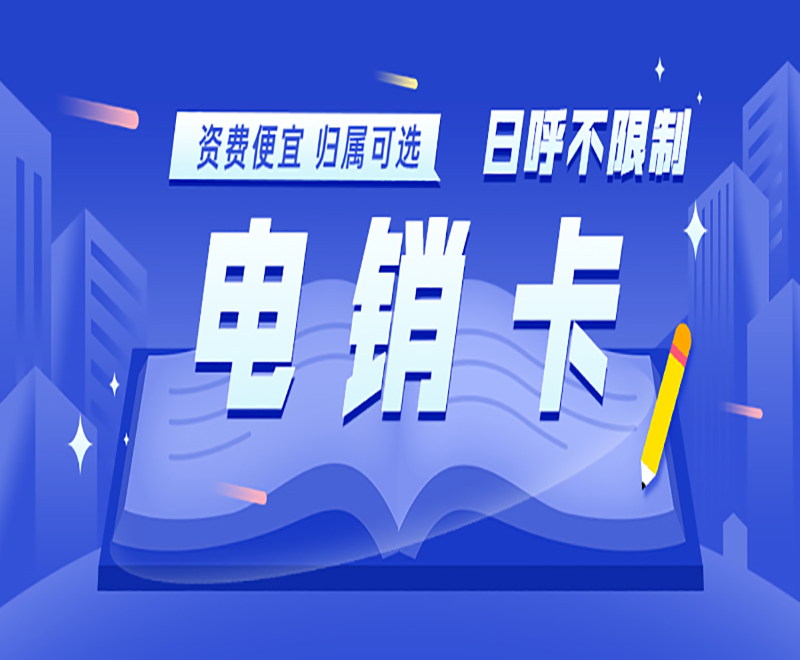 资费便宜 归属可选

日呼不限制

电销卡